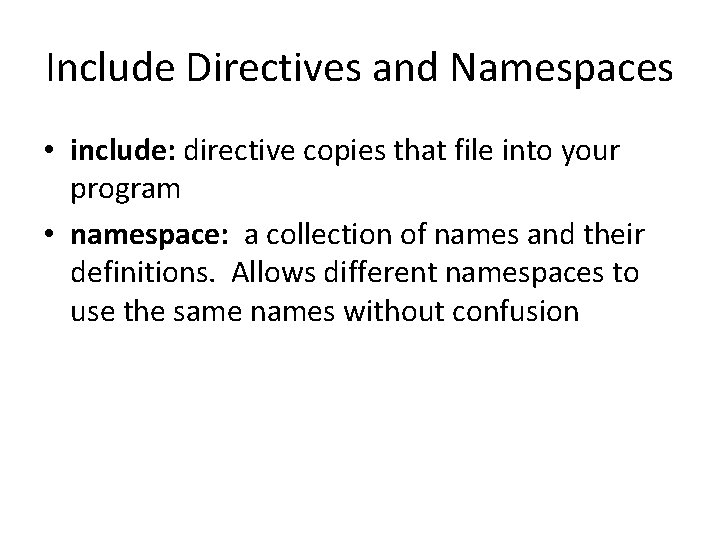 Include Directives and Namespaces

• include: directive copies that file into your program

• namespace: a collection of names and their definitions. Allows different namespaces to use the same names without confusion